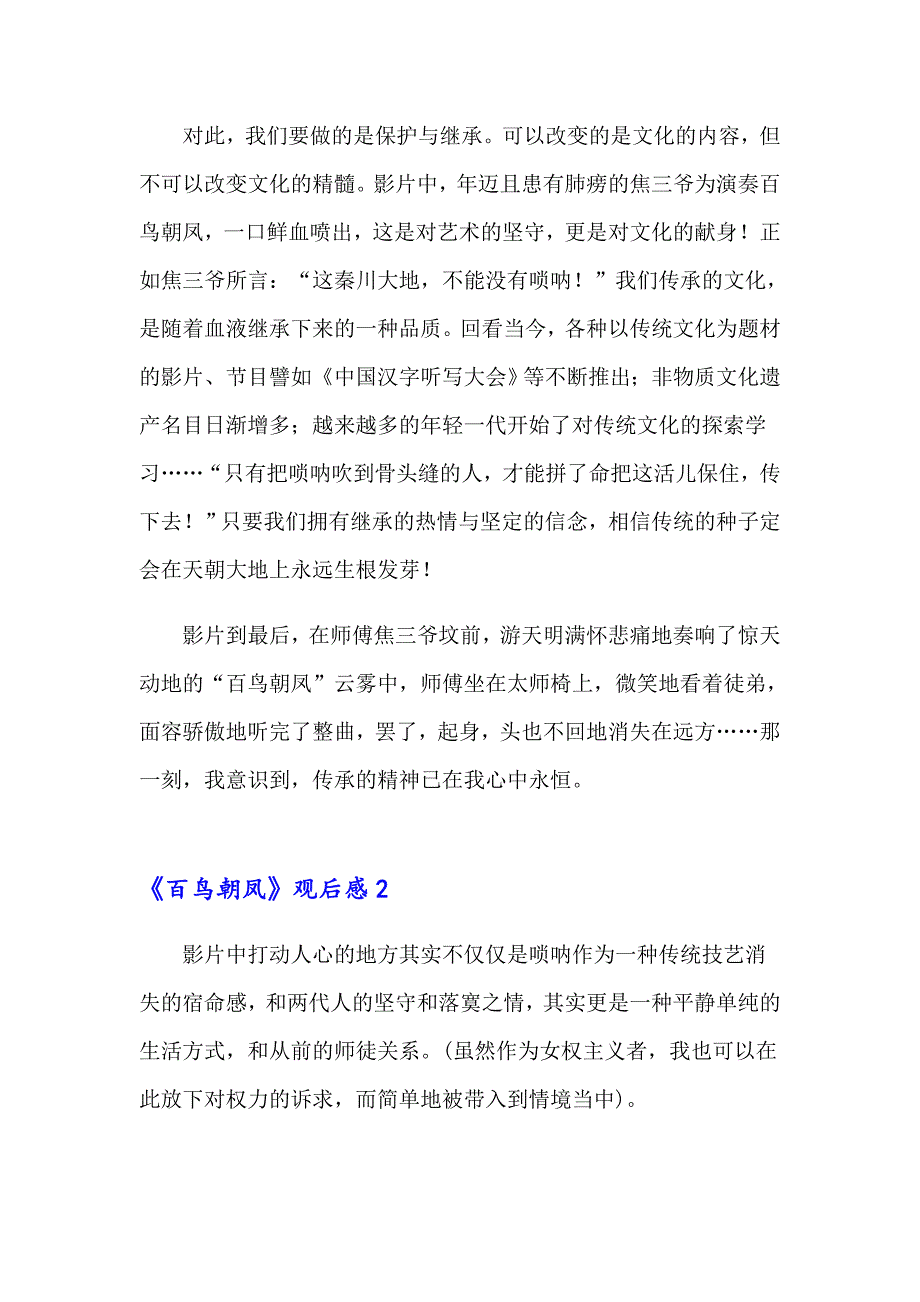 对此，我们要做的是保护与继承。可以改变的是文化的内容，但不可以改变文化的精髓。影片中，年迈且患有肺痨的焦三爷为演奏百鸟朝凤，一口鲜血喷出，这是对艺术的坚守，更是对文化的献身！正如焦三爷所言：“这秦川大地，不能没有唢呐！”我们传承的文化，是随着血液继承下来的一种品质。回看当今，各种以传统文化为题材的影片、节目譬如《中国汉字听写大会》等不断推出；非物质文化遗产名目日渐增多；越来越多的年轻一代开始了对传统文化的探索学习……“只有把唢呐吹到骨头缝的人，才能拼了命把这活儿保住，传下去！”只要我们拥有继承的热情与坚定的信念，相信传统的种子定会在天朝大地上永远生根发芽！

影片到最后，在师傅焦三爷坟前，游天明满怀悲痛地奏响了惊天动地的“百鸟朝凤”云雾中，师傅坐在太师椅上，微笑地看着徒弟，面容骄傲地听完了整曲，罢了，起身，头也不回地消失在远方……那一刻，我意识到，传承的精神已在我心中永恒。

《百鸟朝凤》观后感 2

影片中打动人心的地方其实不仅仅是唢呐作为一种传统技艺消失的宿命感，和两代人的坚守和落寞之情，其实更是一种平静单纯的生活方式，和从前的师徒关系。(虽然作为女权主义者，我也可以在此放下对权力的诉求，而简单地被带入到情境当中)。